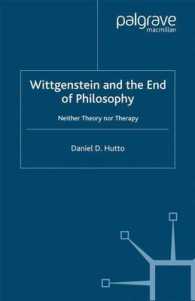 palgrave
macmillan

Wittgenstein and the End of Philosophy

Neither Theory nor Therapy

Daniel D. Hutto